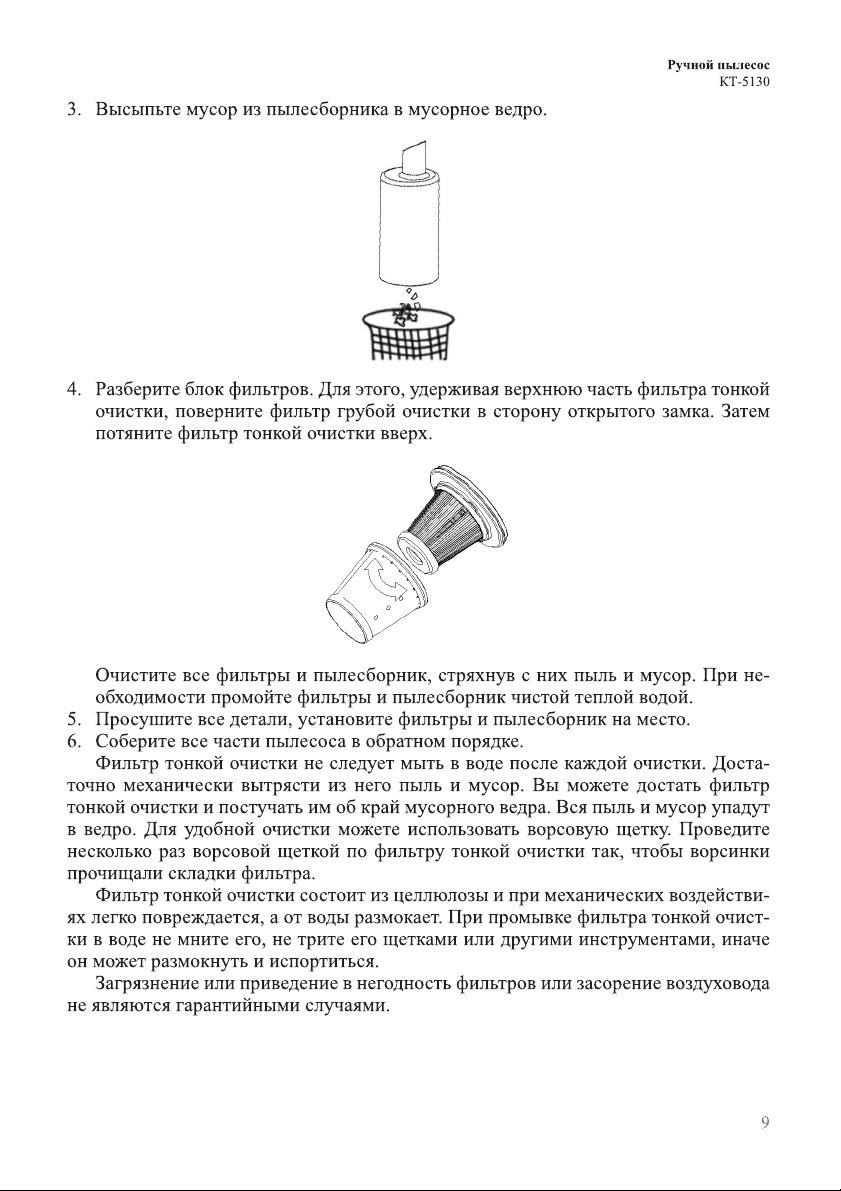 Ручной пылесос
КТ-5130

3. Высыпьте мусор из пылесборника в мусорное ведро.

4. Разберите блок фильтров. Для этого, удерживая верхнюю часть фильтра тонкой очистки, поверните фильтр грубой очистки в сторону открытого замка. Затем потяните фильтр тонкой очистки вверх.

Очистите все фильтры и пылесборник, стряхнув с них пыль и мусор. При необходимости промойте фильтры и пылесборник чистой теплой водой.
5. Просушите все детали, установите фильтры и пылесборник на место.
6. Соберите все части пылесоса в обратном порядке.

Фильтр тонкой очистки не следует мыть в воде после каждой очистки. Достаточно механически вытрясти из него пыль и мусор. Вы можете достать фильтр тонкой очистки и постучать им об край мусорного ведра. Вся пыль и мусор упадут в ведро. Для удобной очистки можете использовать ворсовую щетку. Проведите несколько раз ворсовой щеткой по фильтру тонкой очистки так, чтобы ворсинки прочищали складки фильтра.

Фильтр тонкой очистки состоит из целлюлозы и при механических воздействиях легко повреждается, а от воды размокает. При промывке фильтра тонкой очистки в воде не мните его, не трите его щетками или другими инструментами, иначе он может размокнуть и испортиться.

Загрязнение или приведение в негодность фильтров или засорение воздуховода не являются гарантийными случаями.

9